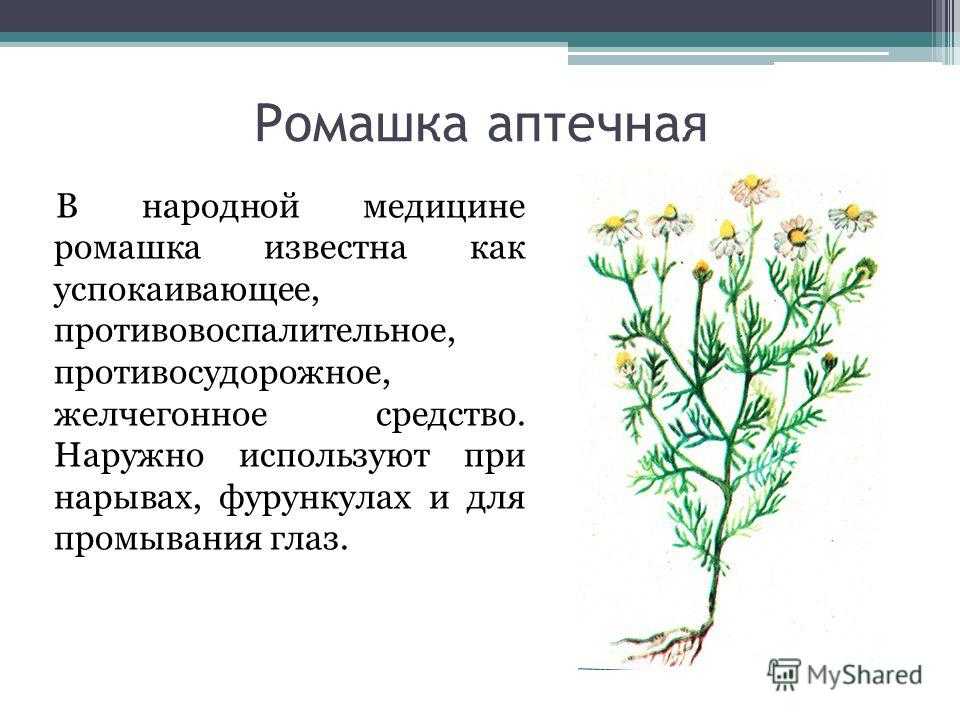 Ромашка аптечная

В народной медицине ромашка известна как успокаивающее, противовоспалительное, противосудорожное, желчегонное средство. Наружно используют при нарывах, фурункулах и для промывания глаз.

MyShared